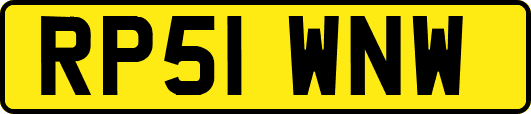 RP51 WNW